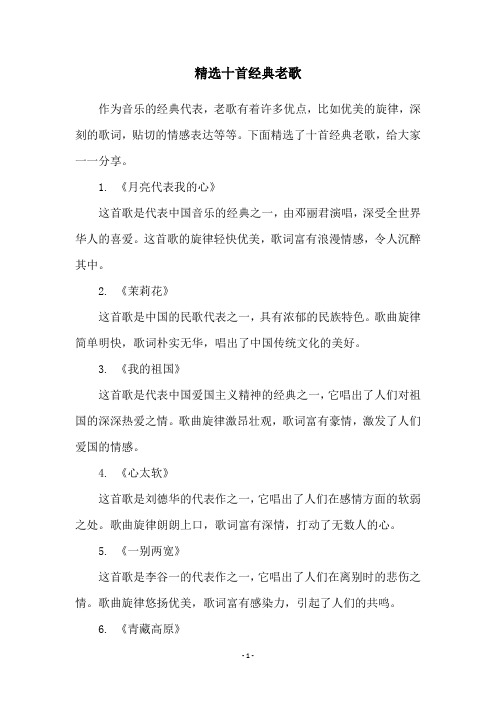 精选十首经典老歌

作为音乐的经典代表，老歌有着许多优点，比如优美的旋律，深刻的歌词，贴切的情感表达等等。下面精选了十首经典老歌，给大家一一分享。

1. 《月亮代表我的心》

这首歌是代表中国音乐的经典之一，由邓丽君演唱，深受全世界华人的喜爱。这首歌的旋律轻快优美，歌词富有浪漫情感，令人沉醉其中。

2. 《茉莉花》

这首歌是中国的民歌代表之一，具有浓郁的民族特色。歌曲旋律简单明快，歌词朴实无华，唱出了中国传统文化的美好。

3. 《我的祖国》

这首歌是代表中国爱国主义精神的经典之一，它唱出了人们对祖国的深深热爱之情。歌曲旋律激昂壮观，歌词富有豪情，激发了人们爱国的情感。

4. 《心太软》

这首歌是刘德华的代表作之一，它唱出了人们在感情方面的软弱之处。歌曲旋律朗朗上口，歌词富有深情，打动了无数人的心。

5. 《一别两宽》

这首歌是李谷一的代表作之一，它唱出了人们在离别时的悲伤之情。歌曲旋律悠扬优美，歌词富有感染力，引起了人们的共鸣。

6. 《青藏高原》

- 1 -